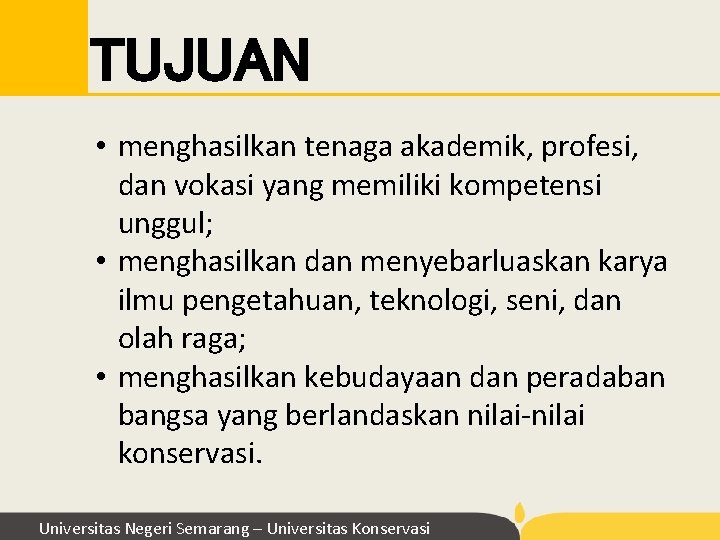 TUJUAN

• menghasilkan tenaga akademik, profesi, dan vokasi yang memiliki kompetensi unggul;
• menghasilkan dan menyebarluaskan karya ilmu pengetahuan, teknologi, seni, dan olah raga;
• menghasilkan kebudayaan dan peradaban bangsa yang berlandaskan nilai-nilai konservasi.

Universitas Negeri Semarang – Universitas Konservasi